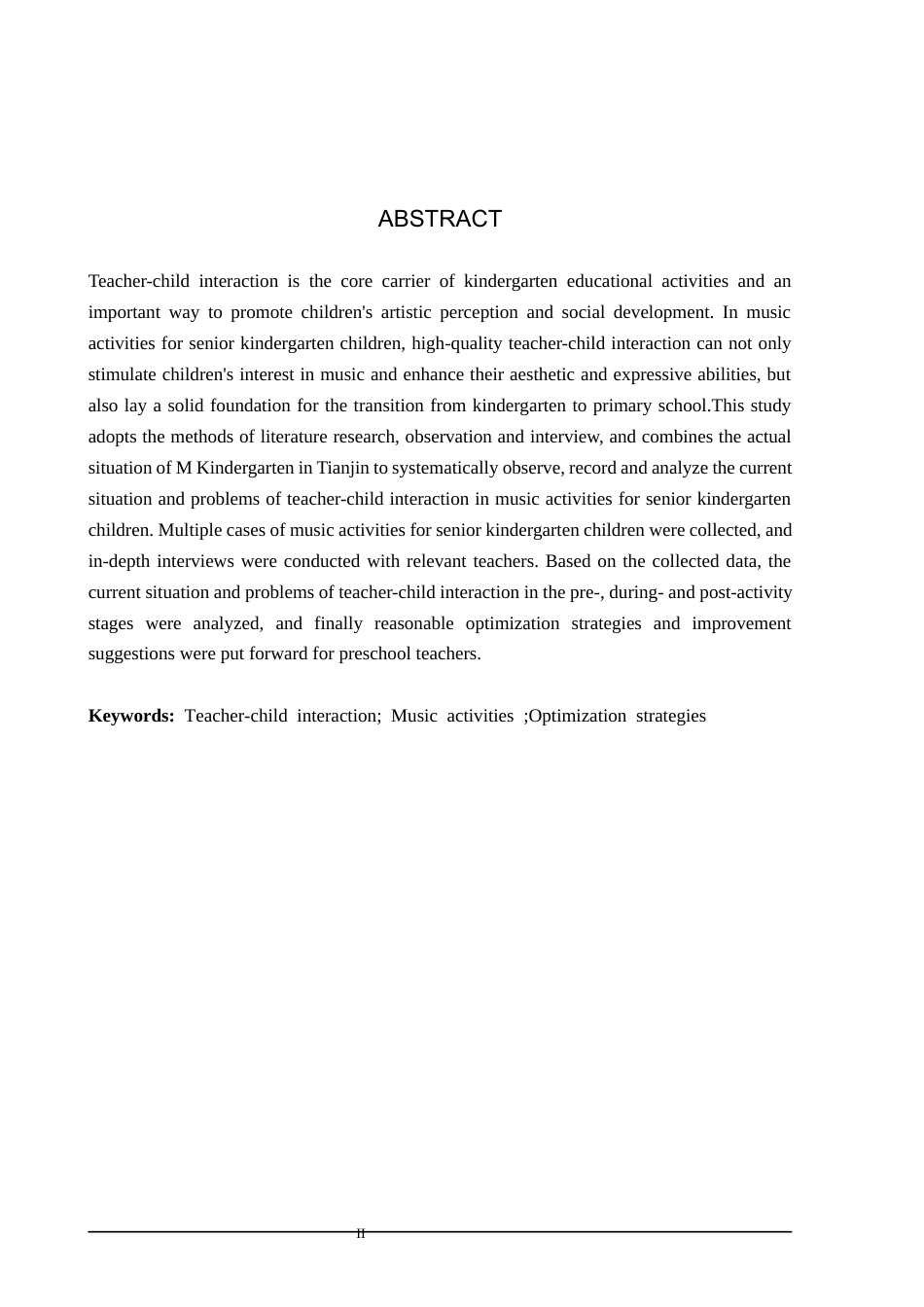 ABSTRACT

Teacher-child interaction is the core carrier of kindergarten educational activities and an important way to promote children's artistic perception and social development. In music activities for senior kindergarten children, high-quality teacher-child interaction can not only stimulate children's interest in music and enhance their aesthetic and expressive abilities, but also lay a solid foundation for the transition from kindergarten to primary school.This study adopts the methods of literature research, observation and interview, and combines the actual situation of M Kindergarten in Tianjin to systematically observe, record and analyze the current situation and problems of teacher-child interaction in music activities for senior kindergarten children. Multiple cases of music activities for senior kindergarten children were collected, and in-depth interviews were conducted with relevant teachers. Based on the collected data, the current situation and problems of teacher-child interaction in the pre-, during- and post-activity stages were analyzed, and finally reasonable optimization strategies and improvement suggestions were put forward for preschool teachers.

Keywords: Teacher-child interaction; Music activities ;Optimization strategies

II